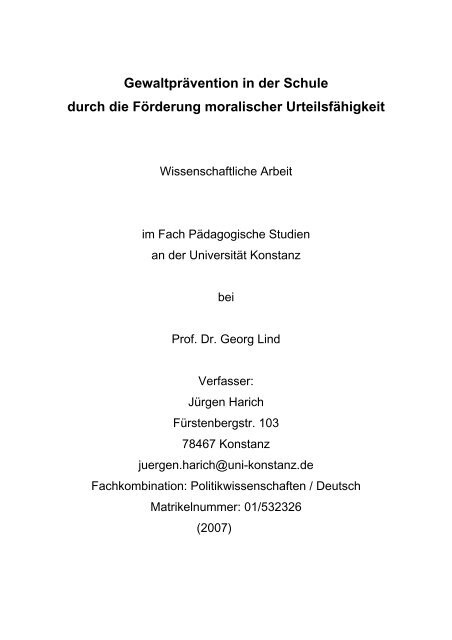 Gewaltprävention in der Schule
durch die Förderung moralischer Urteilsfähigkeit

Wissenschaftliche Arbeit

im Fach Pädagogische Studien
an der Universität Konstanz

bei

Prof. Dr. Georg Lind

Verfasser:
Jürgen Harich
Fürstenbergstr. 103
78467 Konstanz
juergen.harich@uni-konstanz.de
Fachkombination: Politikwissenschaften / Deutsch
Matrikelnummer: 01/532326
(2007)